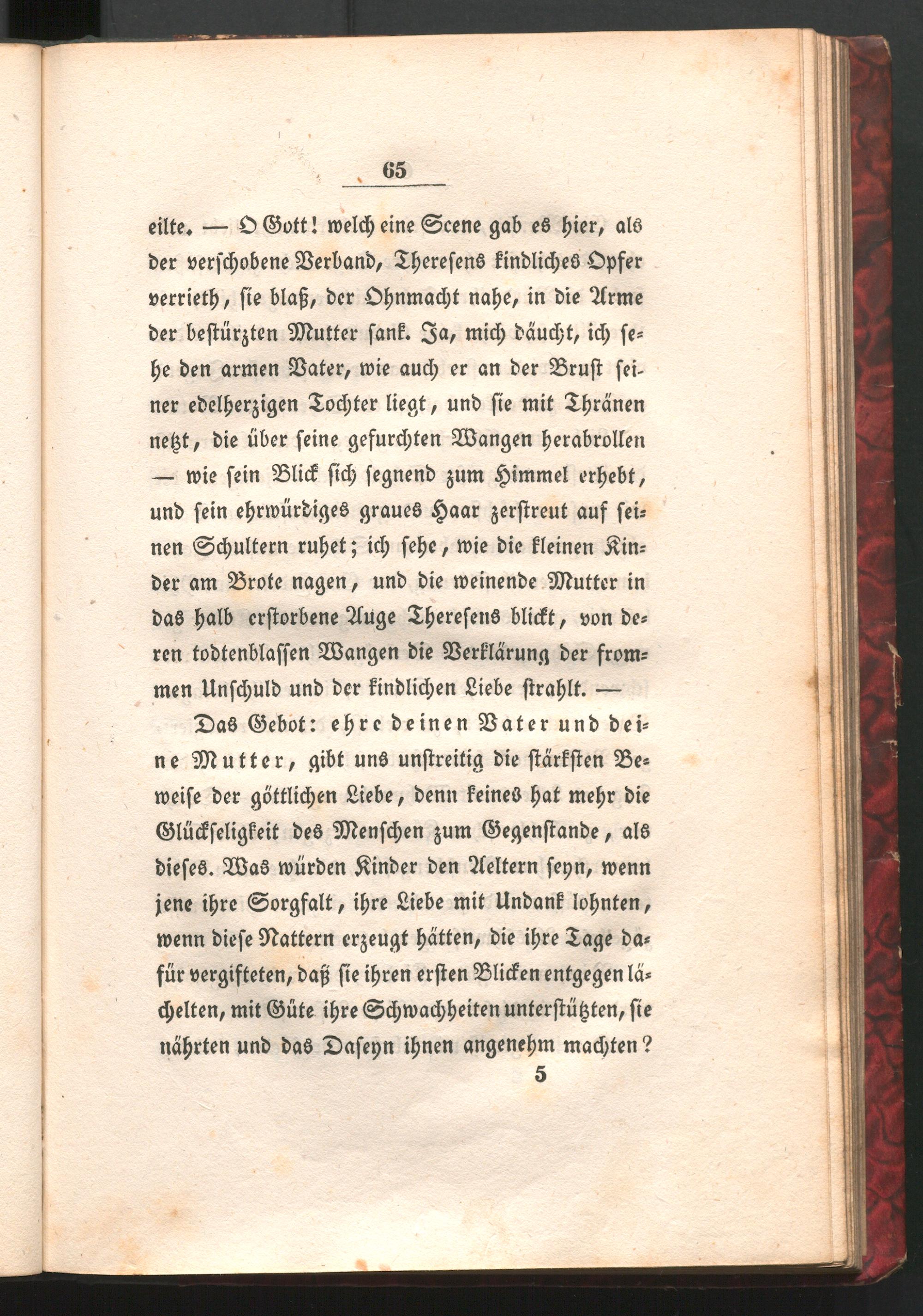 65

eilte. — O Gott! welch eine Scene gab es hier, als der verschobene Verband, Theresens kindliches Opfer verrieth, sie blaß, der Ohnmacht nahe, in die Arme der bestürzten Mutter sank. Ja, mich däucht, ich sehe den armen Vater, wie auch er an der Brust seiner edelherzigen Tochter liegt, und sie mit Thränen netzt, die über seine gefurchten Wangen herabrollen — wie sein Blick sich segnend zum Himmel erhebt, und sein ehrwürdiges graues Haar zerstreut auf seinen Schultern ruhet; ich sehe, wie die kleinen Kinder am Brote nagen, und die weinende Mutter in das halb erstorbene Auge Theresens blickt, von deren todtenblassen Wangen die Verklärung der frommen Unschuld und der kindlichen Liebe strahlt. —

Das Gebot: ehre deinen Vater und deine Mutter, gibt uns unstreitig die stärksten Beweise der göttlichen Liebe, denn keines hat mehr die Glückseligkeit des Menschen zum Gegenstande, als dieses. Was würden Kinder den Aeltern seyn, wenn jene ihre Sorgfalt, ihre Liebe mit Undank lohnten, wenn diese Nattern erzeugt hätten, die ihre Tage dafür vergifteten, daß sie ihren ersten Blicken entgegen lächelten, mit Güte ihre Schwachheiten unterstützten, sie nährten und das Daseyn ihnen angenehm machten?

5